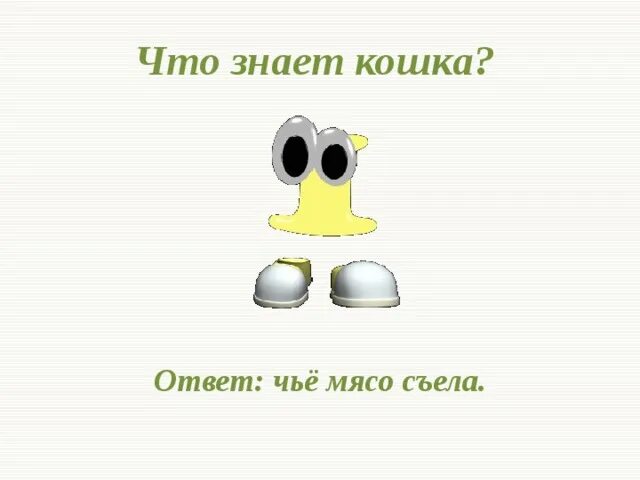 Что знает кошка?

Ответ: чьё мясо съела.